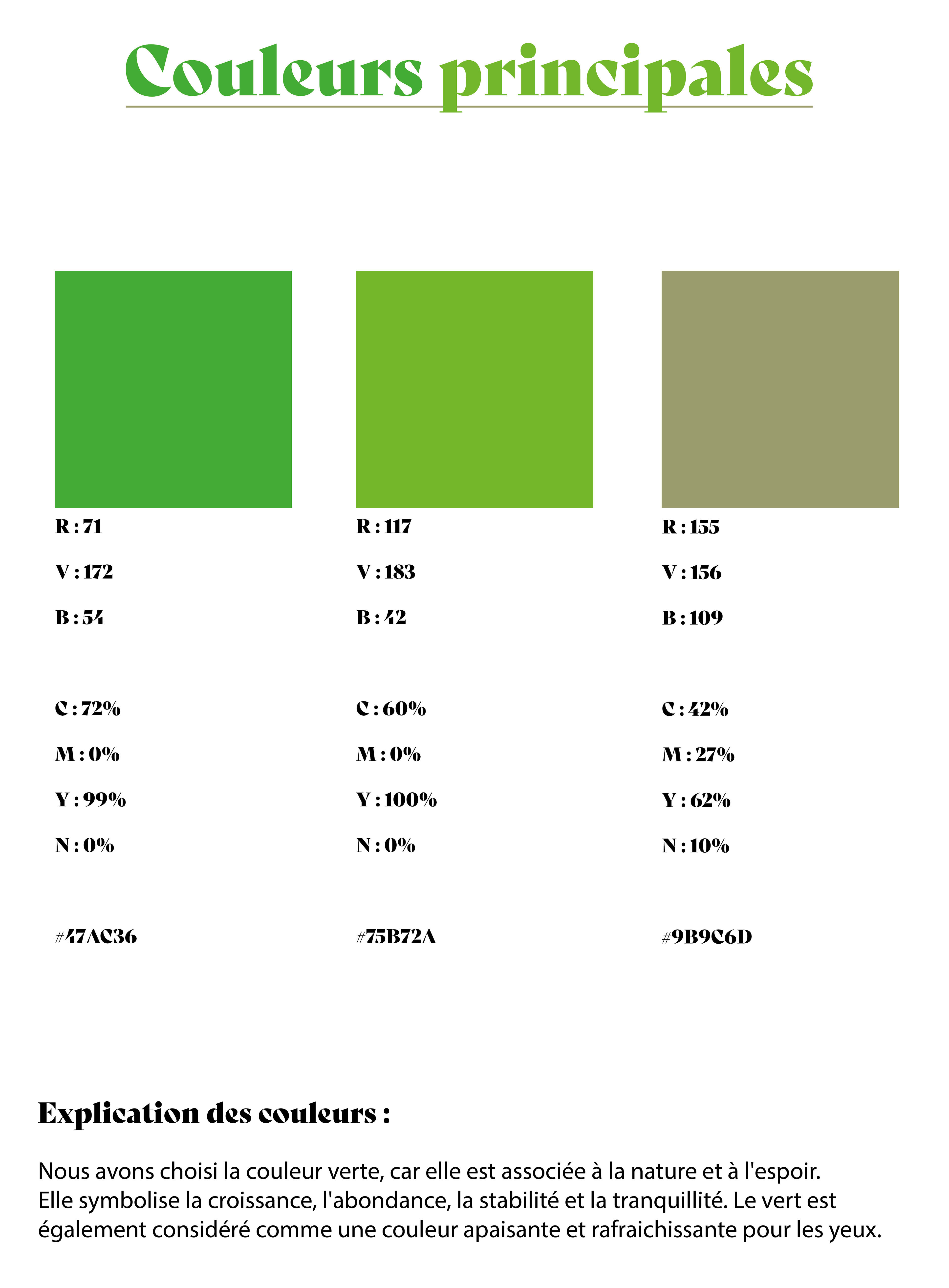 Couleurs principales

R : 71
V : 172
B : 54

C : 72%
M : 0%
Y : 99%
N : 0%

#47AC36

R : 117
V : 183
B : 42

C : 60%
M : 0%
Y : 100%
N : 0%

#75B72A

R : 155
V : 156
B : 109

C : 42%
M : 27%
Y : 62%
N : 10%

#9B9C6D

Explication des couleurs :

Nous avons choisi la couleur verte, car elle est associée à la nature et à l'espoir. Elle symbolise la croissance, l'abondance, la stabilité et la tranquillité. Le vert est également considéré comme une couleur apaisante et rafraichissante pour les yeux.